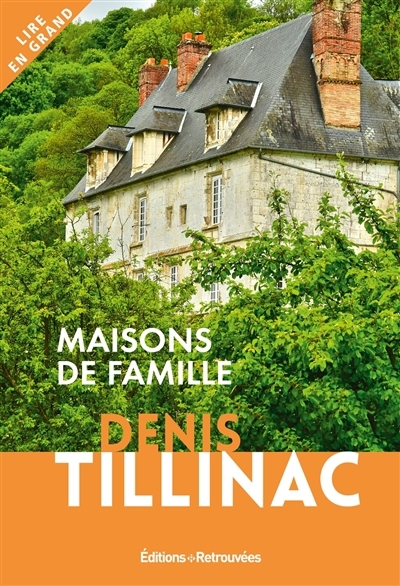 LIRE EN GRAND

MAISONS DE FAMILLE

DENIS TILLINAC

Éditions Retrouvées